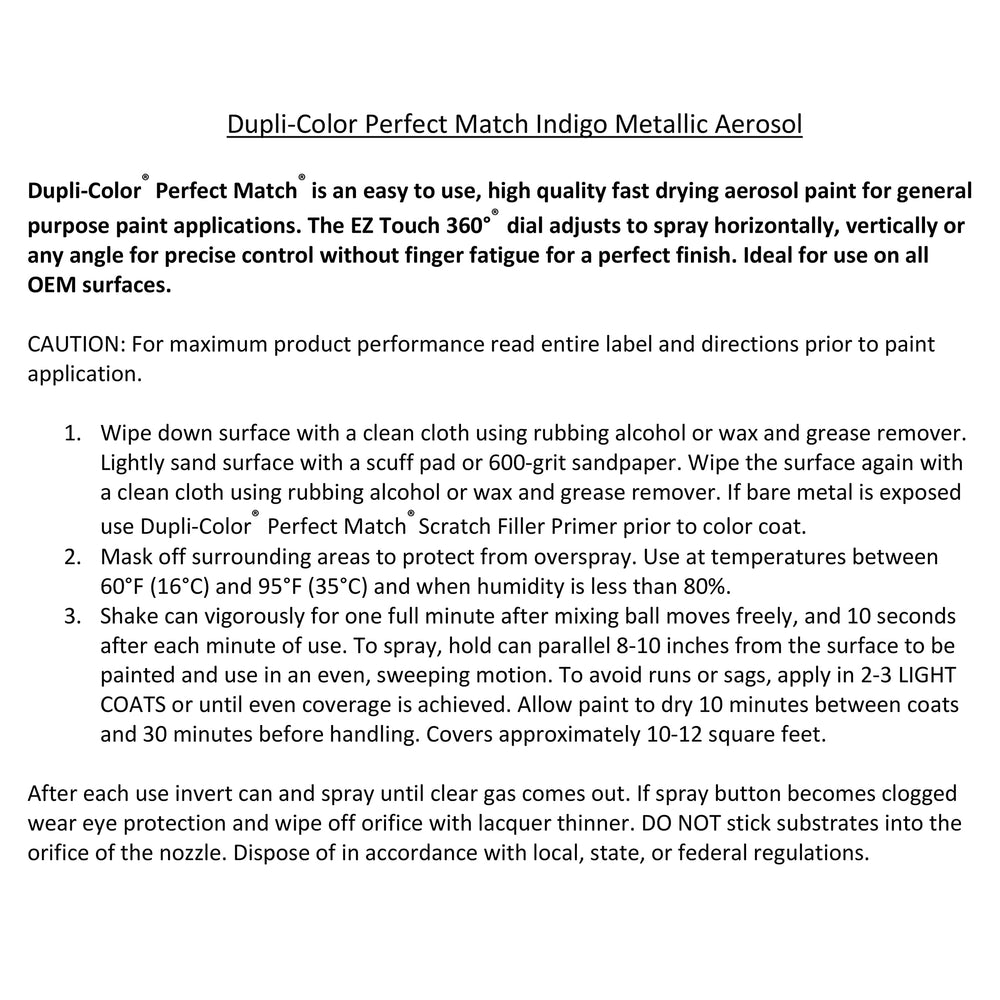 Dupli-Color Perfect Match Indigo Metallic Aerosol

Dupli-Color® Perfect Match® is an easy to use, high quality fast drying aerosol paint for general purpose paint applications. The EZ Touch 360°® dial adjusts to spray horizontally, vertically or any angle for precise control without finger fatigue for a perfect finish. Ideal for use on all OEM surfaces.

CAUTION: For maximum product performance read entire label and directions prior to paint application.

1. Wipe down surface with a clean cloth using rubbing alcohol or wax and grease remover. Lightly sand surface with a scuff pad or 600-grit sandpaper. Wipe the surface again with a clean cloth using rubbing alcohol or wax and grease remover. If bare metal is exposed use Dupli-Color® Perfect Match® Scratch Filler Primer prior to color coat.
2. Mask off surrounding areas to protect from overspray. Use at temperatures between 60°F (16°C) and 95°F (35°C) and when humidity is less than 80%.
3. Shake can vigorously for one full minute after mixing ball moves freely, and 10 seconds after each minute of use. To spray, hold can parallel 8-10 inches from the surface to be painted and use in an even, sweeping motion. To avoid runs or sags, apply in 2-3 LIGHT COATS or until even coverage is achieved. Allow paint to dry 10 minutes between coats and 30 minutes before handling. Covers approximately 10-12 square feet.

After each use invert can and spray until clear gas comes out. If spray button becomes clogged wear eye protection and wipe off orifice with lacquer thinner. DO NOT stick substrates into the orifice of the nozzle. Dispose of in accordance with local, state, or federal regulations.